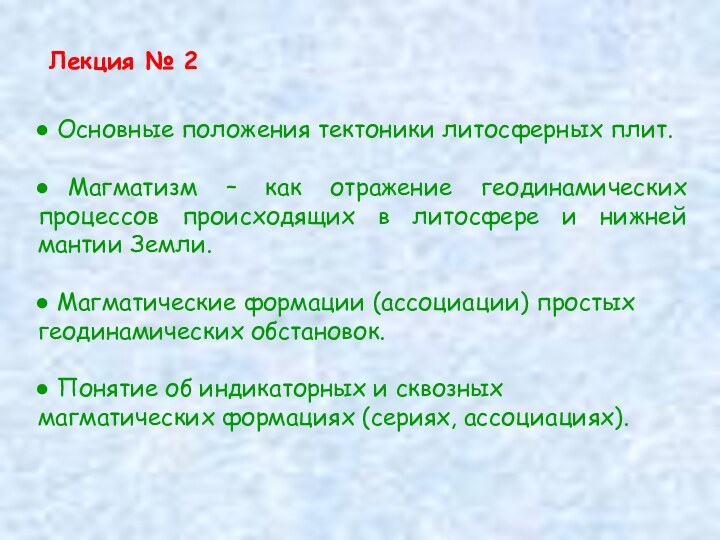 Лекция № 2

● Основные положения тектоники литосферных плит.

● Магматизм – как отражение геодинамических процессов происходящих в литосфере и нижней мантии Земли.

● Магматические формации (ассоциации) простых геодинамических обстановок.

● Понятие об индикаторных и сквозных магматических формациях (сериях, ассоциациях).